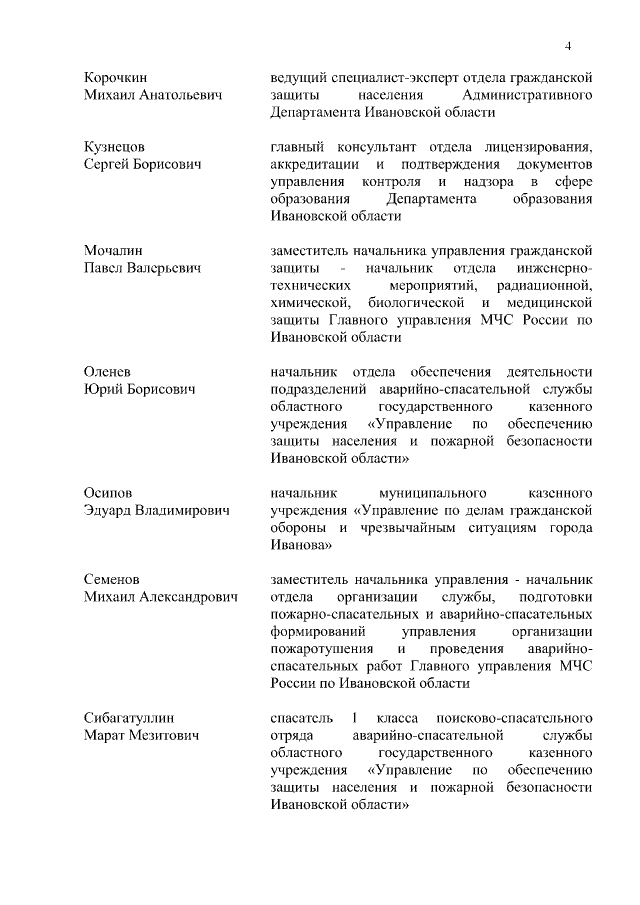 4

Корочкин Михаил Анатольевич

ведущий специалист-эксперт отдела гражданской защиты населения Административного Департамента Ивановской области

Кузнецов Сергей Борисович

главный консультант отдела лицензирования, аккредитации и подтверждения документов управления контроля и надзора в сфере образования Департамента образования Ивановской области

Мочалин Павел Валерьевич

заместитель начальника управления гражданской защиты - начальник отдела инженерно-технических мероприятий, радиационной, химической, биологической и медицинской защиты Главного управления МЧС России по Ивановской области

Оленев Юрий Борисович

начальник отдела обеспечения деятельности подразделений аварийно-спасательной службы областного государственного казенного учреждения «Управление по обеспечению защиты населения и пожарной безопасности Ивановской области»

Осипов Эдуард Владимирович

начальник муниципального казенного учреждения «Управление по делам гражданской обороны и чрезвычайным ситуациям города Иванова»

Семенов Михаил Александрович

заместитель начальника управления - начальник отдела организации службы, подготовки пожарно-спасательных и аварийно-спасательных формирований управления организации пожаротушения и проведения аварийно-спасательных работ Главного управления МЧС России по Ивановской области

Сибагатуллин Марат Мезитович

спасатель 1 класса поисково-спасательного отряда аварийно-спасательной службы областного государственного казенного учреждения «Управление по обеспечению защиты населения и пожарной безопасности Ивановской области»